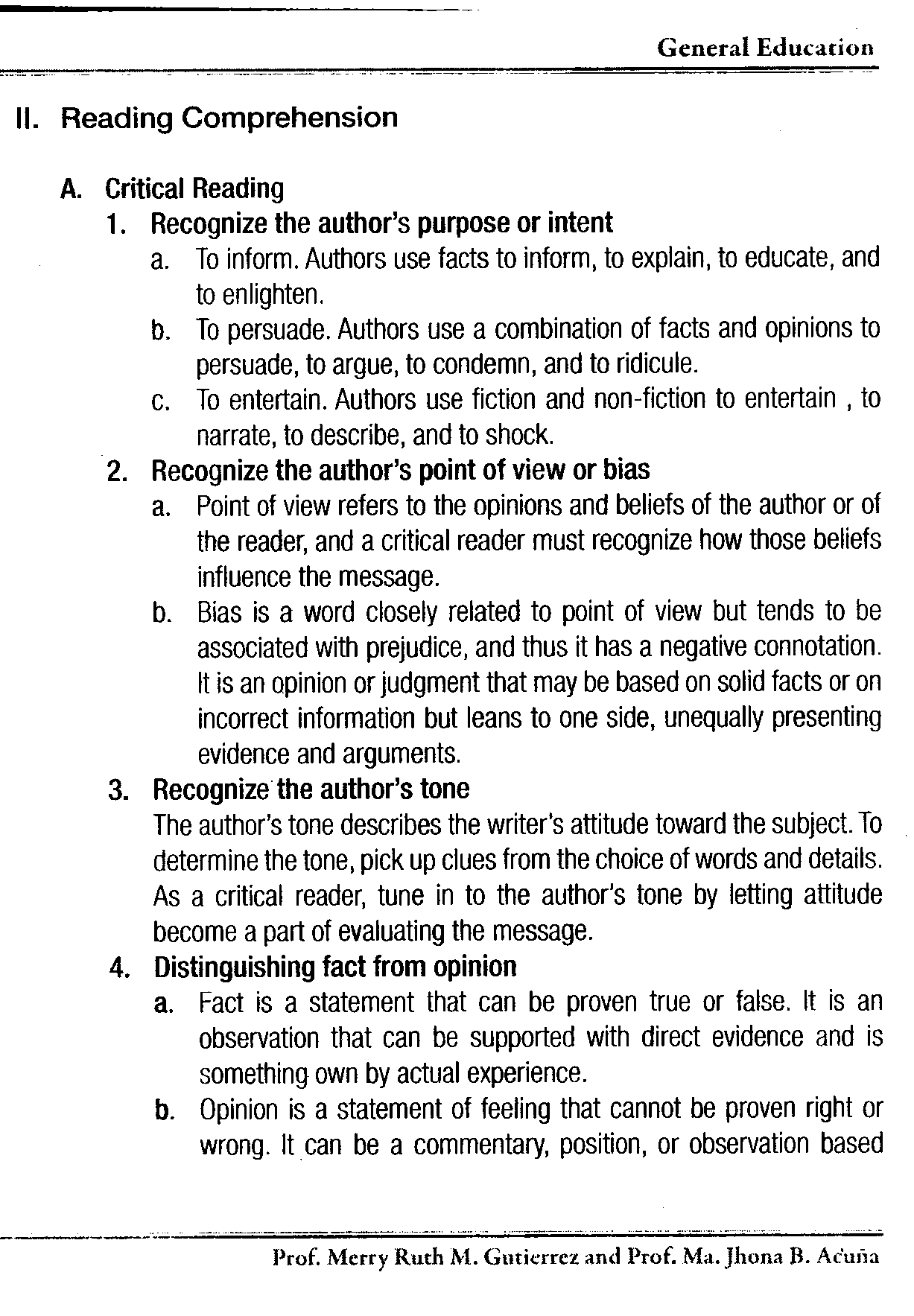 General Education

II. Reading Comprehension

A. Critical Reading

1. Recognize the author's purpose or intent

a. To inform. Authors use facts to inform, to explain, to educate, and to enlighten.

b. To persuade. Authors use a combination of facts and opinions to persuade, to argue, to condemn, and to ridicule.

c. To entertain. Authors use fiction and non-fiction to entertain , to narrate, to describe, and to shock.

2. Recognize the author's point of view or bias

a. Point of view refers to the opinions and beliefs of the author or of the reader, and a critical reader must recognize how those beliefs influence the message.

b. Bias is a word closely related to point of view but tends to be associated with prejudice, and thus it has a negative connotation. It is an opinion or judgment that may be based on solid facts or on incorrect information but leans to one side, unequally presenting evidence and arguments.

3. Recognize the author's tone

The author's tone describes the writer's attitude toward the subject. To determine the tone, pick up clues from the choice of words and details. As a critical reader, tune in to the author's tone by letting attitude become a part of evaluating the message.

4. Distinguishing fact from opinion

a. Fact is a statement that can be proven true or false. It is an observation that can be supported with direct evidence and is something own by actual experience.

b. Opinion is a statement of feeling that cannot be proven right or wrong. It can be a commentary, position, or observation based

Prof. Merry Ruth M. Gutierrez and Prof. Ma. Jhona B. Acuña